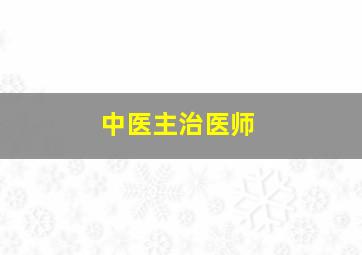 中医主治医师